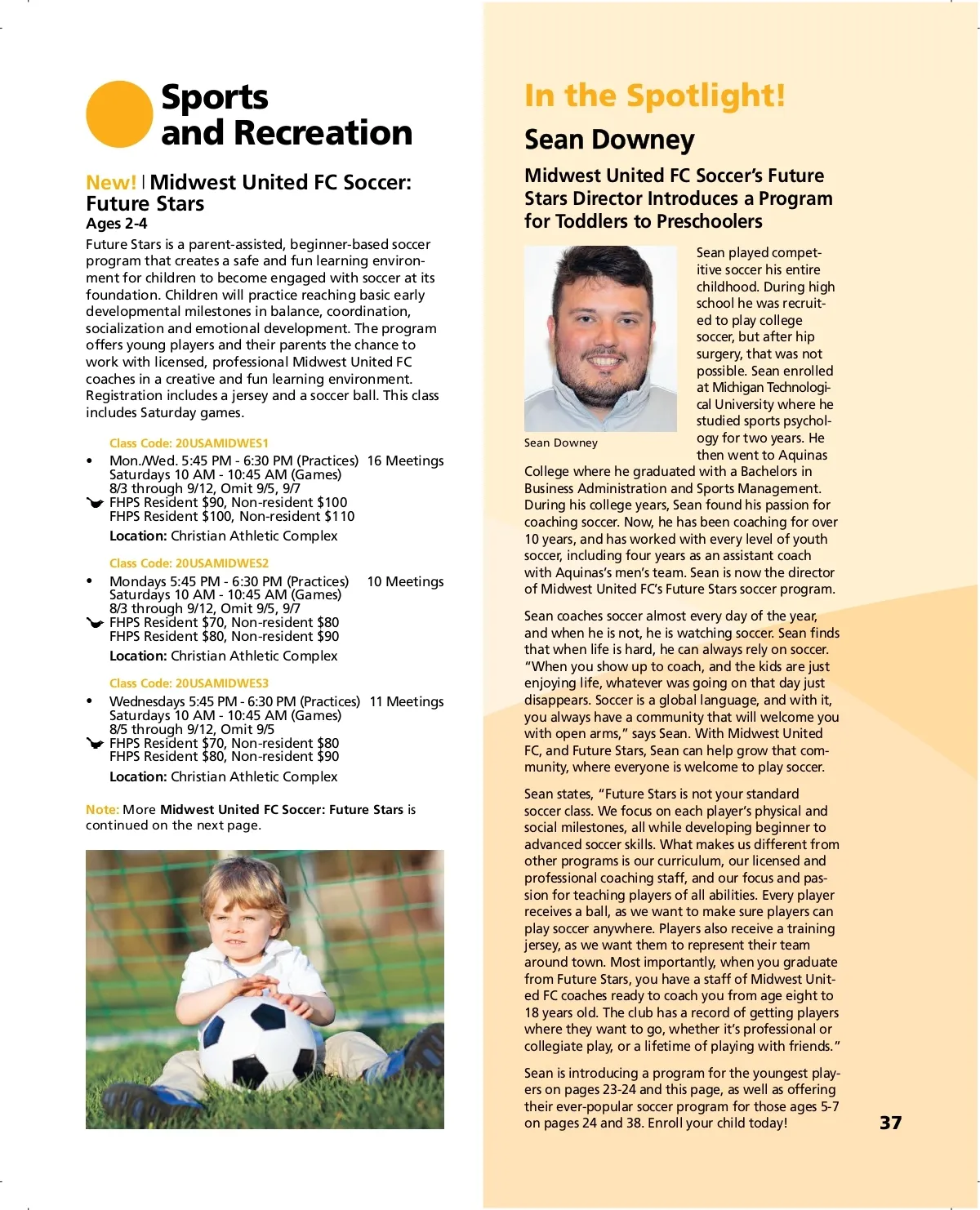 Sports and Recreation

New! | Midwest United FC Soccer: Future Stars
Ages 2-4

Future Stars is a parent-assisted, beginner-based soccer program that creates a safe and fun learning environment for children to become engaged with soccer at its foundation. Children will practice reaching basic early developmental milestones in balance, coordination, socialization and emotional development. The program offers young players and their parents the chance to work with licensed, professional Midwest United FC coaches in a creative and fun learning environment. Registration includes a jersey and a soccer ball. This class includes Saturday games.

Class Code: 20USAMIDWES1
• Mon./Wed. 5:45 PM - 6:30 PM (Practices) 16 Meetings
Saturdays 10 AM - 10:45 AM (Games)
8/3 through 9/12, Omit 9/5, 9/7
FHPS Resident $90, Non-resident $100
FHPS Resident $100, Non-resident $110
Location: Christian Athletic Complex

Class Code: 20USAMIDWES2
• Mondays 5:45 PM - 6:30 PM (Practices) 10 Meetings
Saturdays 10 AM - 10:45 AM (Games)
8/3 through 9/12, Omit 9/5, 9/7
FHPS Resident $70, Non-resident $80
FHPS Resident $80, Non-resident $90
Location: Christian Athletic Complex

Class Code: 20USAMIDWES3
• Wednesdays 5:45 PM - 6:30 PM (Practices) 11 Meetings
Saturdays 10 AM - 10:45 AM (Games)
8/5 through 9/12, Omit 9/5
FHPS Resident $70, Non-resident $80
FHPS Resident $80, Non-resident $90
Location: Christian Athletic Complex

Note: More Midwest United FC Soccer: Future Stars is continued on the next page.

In the Spotlight!
Sean Downey
Midwest United FC Soccer's Future Stars Director Introduces a Program for Toddlers to Preschoolers

Sean Downey

Sean played competitive soccer his entire childhood. During high school he was recruited to play college soccer, but after hip surgery, that was not possible. Sean enrolled at Michigan Technological University where he studied sports psychology for two years. He then went to Aquinas College where he graduated with a Bachelors in Business Administration and Sports Management. During his college years, Sean found his passion for coaching soccer. Now, he has been coaching for over 10 years, and has worked with every level of youth soccer, including four years as an assistant coach with Aquinas's men's team. Sean is now the director of Midwest United FC's Future Stars soccer program.

Sean coaches soccer almost every day of the year, and when he is not, he is watching soccer. Sean finds that when life is hard, he can always rely on soccer. "When you show up to coach, and the kids are just enjoying life, whatever was going on that day just disappears. Soccer is a global language, and with it, you always have a community that will welcome you with open arms," says Sean. With Midwest United FC, and Future Stars, Sean can help grow that community, where everyone is welcome to play soccer.

Sean states, "Future Stars is not your standard soccer class. We focus on each player's physical and social milestones, all while developing beginner to advanced soccer skills. What makes us different from other programs is our curriculum, our licensed and professional coaching staff, and our focus and passion for teaching players of all abilities. Every player receives a ball, as we want to make sure players can play soccer anywhere. Players also receive a training jersey, as we want them to represent their team around town. Most importantly, when you graduate from Future Stars, you have a staff of Midwest United FC coaches ready to coach you from age eight to 18 years old. The club has a record of getting players where they want to go, whether it's professional or collegiate play, or a lifetime of playing with friends."

Sean is introducing a program for the youngest players on pages 23-24 and this page, as well as offering their ever-popular soccer program for those ages 5-7 on pages 24 and 38. Enroll your child today!

37